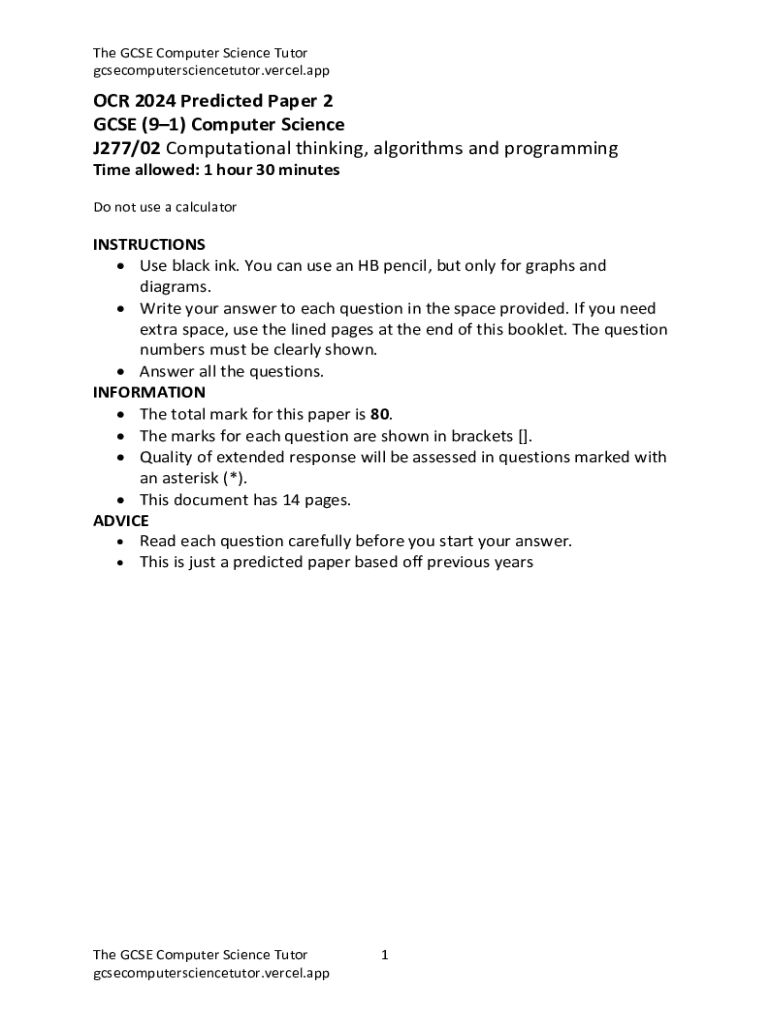 The GCSE Computer Science Tutor
gcsecomputersciencetutor.vercel.app

OCR 2024 Predicted Paper 2
GCSE (9–1) Computer Science
J277/02 Computational thinking, algorithms and programming
Time allowed: 1 hour 30 minutes

Do not use a calculator

INSTRUCTIONS
• Use black ink. You can use an HB pencil, but only for graphs and diagrams.
• Write your answer to each question in the space provided. If you need extra space, use the lined pages at the end of this booklet. The question numbers must be clearly shown.
• Answer all the questions.
INFORMATION
• The total mark for this paper is 80.
• The marks for each question are shown in brackets [].
• Quality of extended response will be assessed in questions marked with an asterisk (*).
• This document has 14 pages.
ADVICE
• Read each question carefully before you start your answer.
• This is just a predicted paper based off previous years

The GCSE Computer Science Tutor
gcsecomputersciencetutor.vercel.app
1